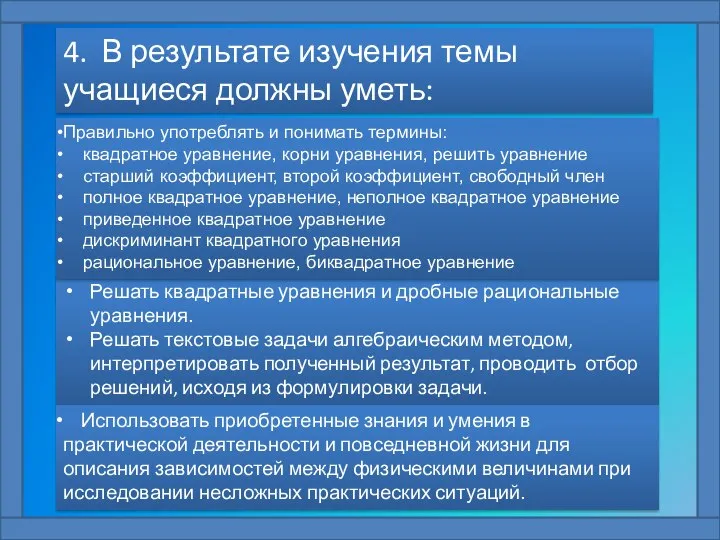 4. В результате изучения темы учащиеся должны уметь:

•Правильно употреблять и понимать термины:
• квадратное уравнение, корни уравнения, решить уравнение
• старший коэффициент, второй коэффициент, свободный член
• полное квадратное уравнение, неполное квадратное уравнение
• приведенное квадратное уравнение
• дискриминант квадратного уравнения
• рациональное уравнение, биквадратное уравнение

• Решать квадратные уравнения и дробные рациональные уравнения.
• Решать текстовые задачи алгебраическим методом, интерпретировать полученный результат, проводить отбор решений, исходя из формулировки задачи.

• Использовать приобретенные знания и умения в практической деятельности и повседневной жизни для описания зависимостей между физическими величинами при исследовании несложных практических ситуаций.